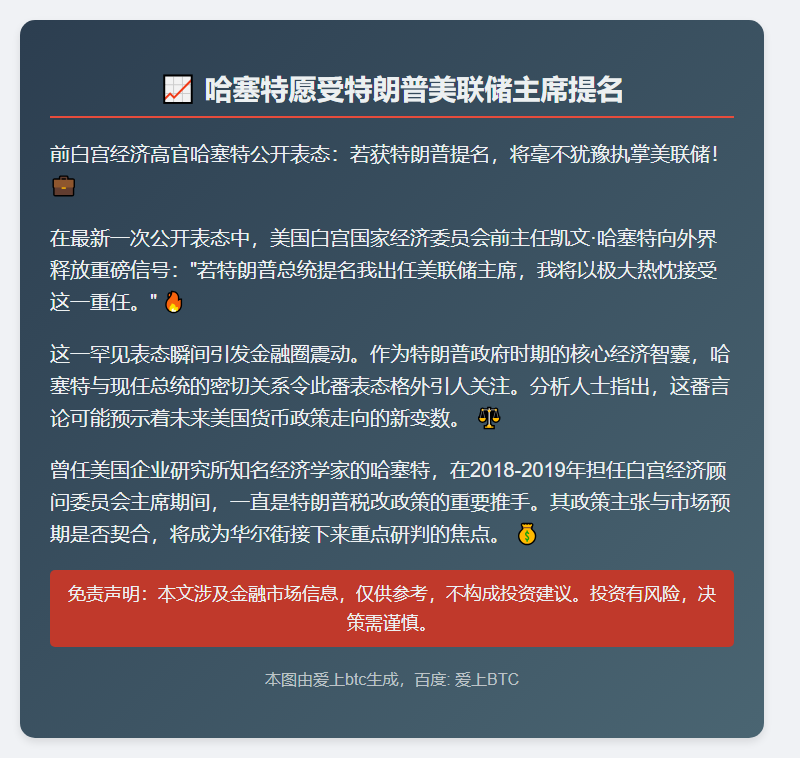 📈 哈塞特愿受特朗普美联储主席提名

前白宫经济高官哈塞特公开表态：若获特朗普提名，将毫不犹豫执掌美联储！💼

在最新一次公开表态中，美国白宫国家经济委员会前主任凯文·哈塞特向外界释放重磅信号："若特朗普总统提名我出任美联储主席，我将以极大热忱接受这一重任。" 🔥

这一罕见表态瞬间引发金融圈震动。作为特朗普政府时期的核心经济智囊，哈塞特与现任总统的密切关系令此番表态格外引人关注。分析人士指出，这番言论可能预示着未来美国货币政策走向的新变数。 ⚖️

曾任美国企业研究所知名经济学家的哈塞特，在2018-2019年担任白宫经济顾问委员会主席期间，一直是特朗普税改政策的重要推手。其政策主张与市场预期是否契合，将成为华尔街接下来重点研判的焦点。 💰

免责声明：本文涉及金融市场信息，仅供参考，不构成投资建议。投资有风险，决策需谨慎。

本图由爱上btc生成，百度: 爱上BTC